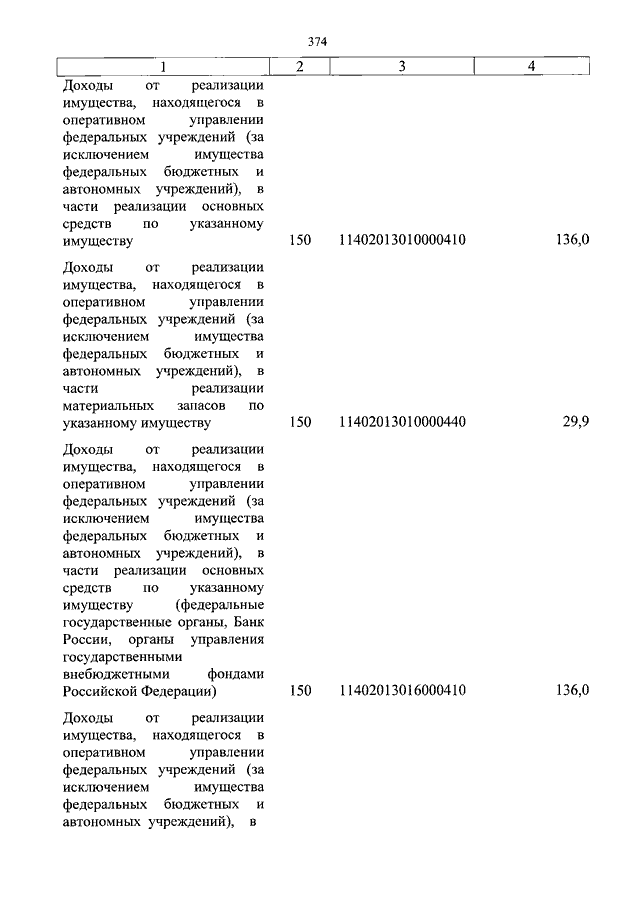 374

| 1 | 2 | 3 | 4 |
|---|---|---|---|
| Доходы от реализации имущества, находящегося в оперативном управлении федеральных учреждений (за исключением имущества федеральных бюджетных и автономных учреждений), в части реализации основных средств по указанному имуществу | 150 | 11402013010000410 | 136,0 |
| Доходы от реализации имущества, находящегося в оперативном управлении федеральных учреждений (за исключением имущества федеральных бюджетных и автономных учреждений), в части реализации материальных запасов по указанному имуществу | 150 | 11402013010000440 | 29,9 |
| Доходы от реализации имущества, находящегося в оперативном управлении федеральных учреждений (за исключением имущества федеральных бюджетных и автономных учреждений), в части реализации основных средств по указанному имуществу (федеральные государственные органы, Банк России, органы управления государственными внебюджетными фондами Российской Федерации) | 150 | 11402013016000410 | 136,0 |
| Доходы от реализации имущества, находящегося в оперативном управлении федеральных учреждений (за исключением имущества федеральных бюджетных и автономных учреждений), в | | | |